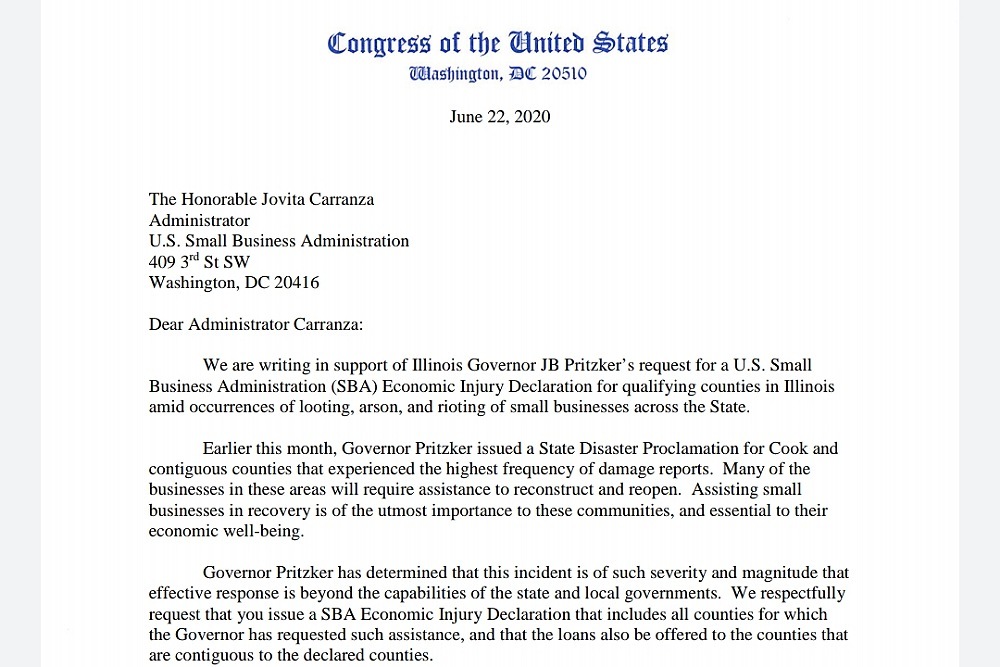 Congress of the United States
Washington, DC 20510

June 22, 2020

The Honorable Jovita Carranza
Administrator
U.S. Small Business Administration
409 3$^{rd}$ St SW
Washington, DC 20416

Dear Administrator Carranza:

We are writing in support of Illinois Governor JB Pritzker's request for a U.S. Small Business Administration (SBA) Economic Injury Declaration for qualifying counties in Illinois amid occurrences of looting, arson, and rioting of small businesses across the State.

Earlier this month, Governor Pritzker issued a State Disaster Proclamation for Cook and contiguous counties that experienced the highest frequency of damage reports. Many of the businesses in these areas will require assistance to reconstruct and reopen. Assisting small businesses in recovery is of the utmost importance to these communities, and essential to their economic well-being.

Governor Pritzker has determined that this incident is of such severity and magnitude that effective response is beyond the capabilities of the state and local governments. We respectfully request that you issue a SBA Economic Injury Declaration that includes all counties for which the Governor has requested such assistance, and that the loans also be offered to the counties that are contiguous to the declared counties.